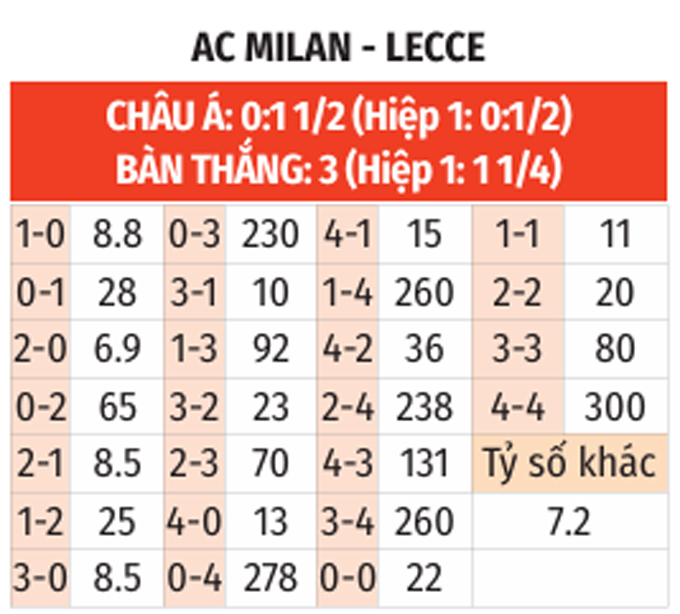 AC MILAN - LECCE

CHÂU Á: 0:1 1/2 (Hiệp 1: 0:1/2)
BÀN THẮNG: 3 (Hiệp 1: 1 1/4)

| 1-0 | 8.8 | 0-3 | 230 | 4-1 | 15 | 1-1 | 11 |
|---|---|---|---|---|---|---|---|
| 0-1 | 28 | 3-1 | 10 | 1-4 | 260 | 2-2 | 20 |
| 2-0 | 6.9 | 1-3 | 92 | 4-2 | 36 | 3-3 | 80 |
| 0-2 | 65 | 3-2 | 23 | 2-4 | 238 | 4-4 | 300 |
| 2-1 | 8.5 | 2-3 | 70 | 4-3 | 131 | Tỷ số khác | |
| 1-2 | 25 | 4-0 | 13 | 3-4 | 260 | 7.2 | |
| 3-0 | 8.5 | 0-4 | 278 | 0-0 | 22 | | |